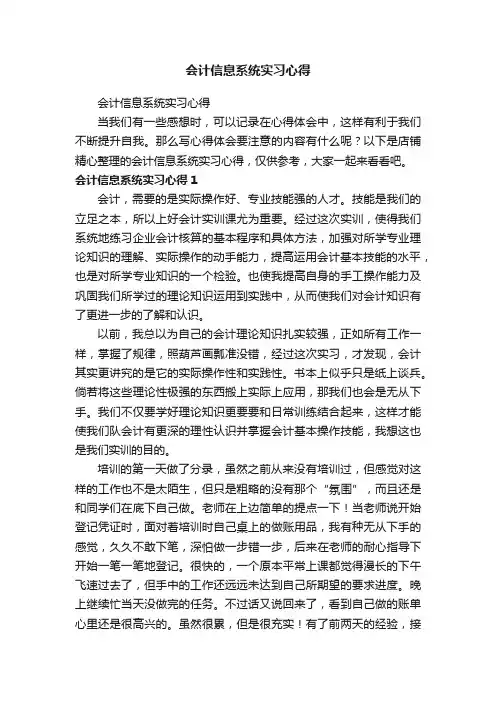 会计信息系统实习心得

会计信息系统实习心得

当我们有一些感想时，可以记录在心得体会中，这样有利于我们不断提升自我。那么写心得体会要注意的内容有什么呢？以下是店铺精心整理的会计信息系统实习心得，仅供参考，大家一起来看看吧。

会计信息系统实习心得 1

会计，需要的是实际操作好、专业技能强的人才。技能是我们的立足之本，所以上好会计实训课尤为重要。经过这次实训，使得我们系统地练习企业会计核算的基本程序和具体方法，加强对所学专业理论知识的理解、实际操作的动手能力，提高运用会计基本技能的水平，也是对所学专业知识的一个检验。也使我提高自身的手工操作能力及巩固我们所学过的理论知识运用到实践中，从而使我们对会计知识有了更进一步的了解和认识。

以前，我总以为自己的会计理论知识扎实较强，正如所有工作一样，掌握了规律，照葫芦画瓢准没错，经过这次实习，才发现，会计其实更讲究的是它的实际操作性和实践性。书本上似乎只是纸上谈兵。倘若将这些理论性极强的东西搬上实际上应用，那我们也会是无从下手。我们不仅要学好理论知识更要要和日常训练结合起来，这样才能使我们队会计有更深的理性认识并掌握会计基本操作技能，我想这也是我们实训的目的。

培训的第一天做了分录，虽然之前从来没有培训过，但感觉对这样的工作也不是太陌生，但只是粗略的没有那个“氛围”，而且还是和同学们在底下自己做。老师在上边简单的提点一下！当老师说开始登记凭证时，面对着培训时自己桌上的做账用品，我有种无从下手的感觉，久久不敢下笔，深怕做一步错一步，后来在老师的耐心指导下开始一笔一笔地登记。很快的，一个原本平常上课都觉得漫长的下午飞速过去了，但手中的工作还远远未达到自己所期望的要求进度。晚上继续忙当天没做完的任务。不过话又说回来了，看到自己做的账单心里还是很高兴的。虽然很累，但是很充实！有了前两天的经验，接